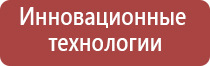 Инновационные технологии